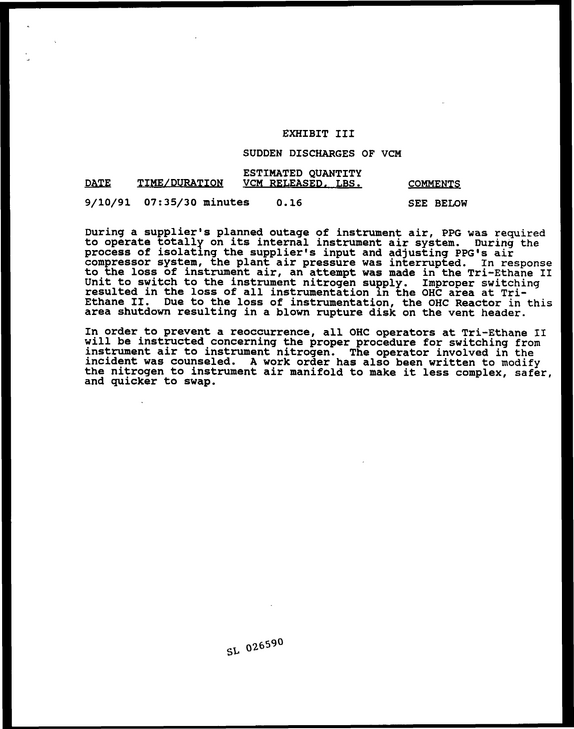 EXHIBIT III

SUDDEN DISCHARGES OF VCM

| DATE | TIME/DURATION | ESTIMATED QUANTITY VCM RELEASED, LBS. | COMMENTS |
|---|---|---|---|
| 9/10/91 | 07:35/30 minutes | 0.16 | SEE BELOW |

During a supplier's planned outage of instrument air, PPG was required to operate totally on its internal instrument air system. During the process of isolating the supplier's input and adjusting PPG's air compressor system, the plant air pressure was interrupted. In response to the loss of instrument air, an attempt was made in the Tri-Ethane II Unit to switch to the instrument nitrogen supply. Improper switching resulted in the loss of all instrumentation in the OHC area at Tri-Ethane II. Due to the loss of instrumentation, the OHC Reactor in this area shutdown resulting in a blown rupture disk on the vent header.

In order to prevent a reoccurrence, all OHC operators at Tri-Ethane II will be instructed concerning the proper procedure for switching from instrument air to instrument nitrogen. The operator involved in the incident was counseled. A work order has also been written to modify the nitrogen to instrument air manifold to make it less complex, safer, and quicker to swap.

SL 026590